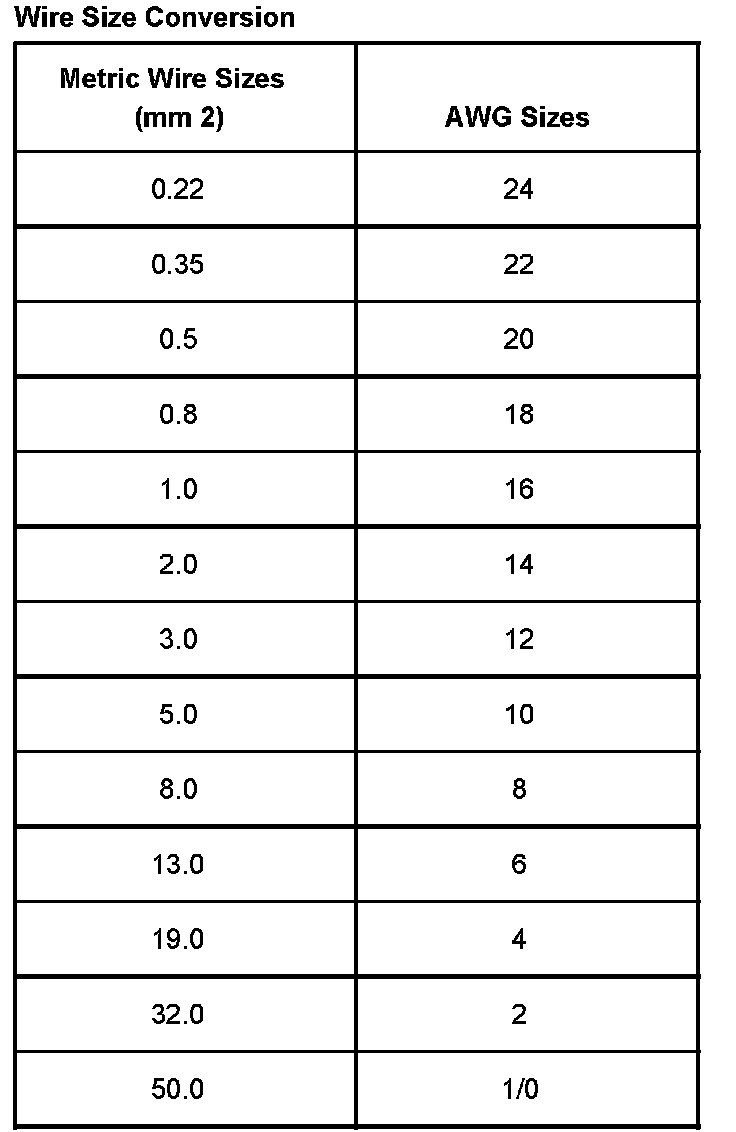 Wire Size Conversion

| Metric Wire Sizes (mm 2) | AWG Sizes |
|---|---|
| 0.22 | 24 |
| 0.35 | 22 |
| 0.5 | 20 |
| 0.8 | 18 |
| 1.0 | 16 |
| 2.0 | 14 |
| 3.0 | 12 |
| 5.0 | 10 |
| 8.0 | 8 |
| 13.0 | 6 |
| 19.0 | 4 |
| 32.0 | 2 |
| 50.0 | 1/0 |